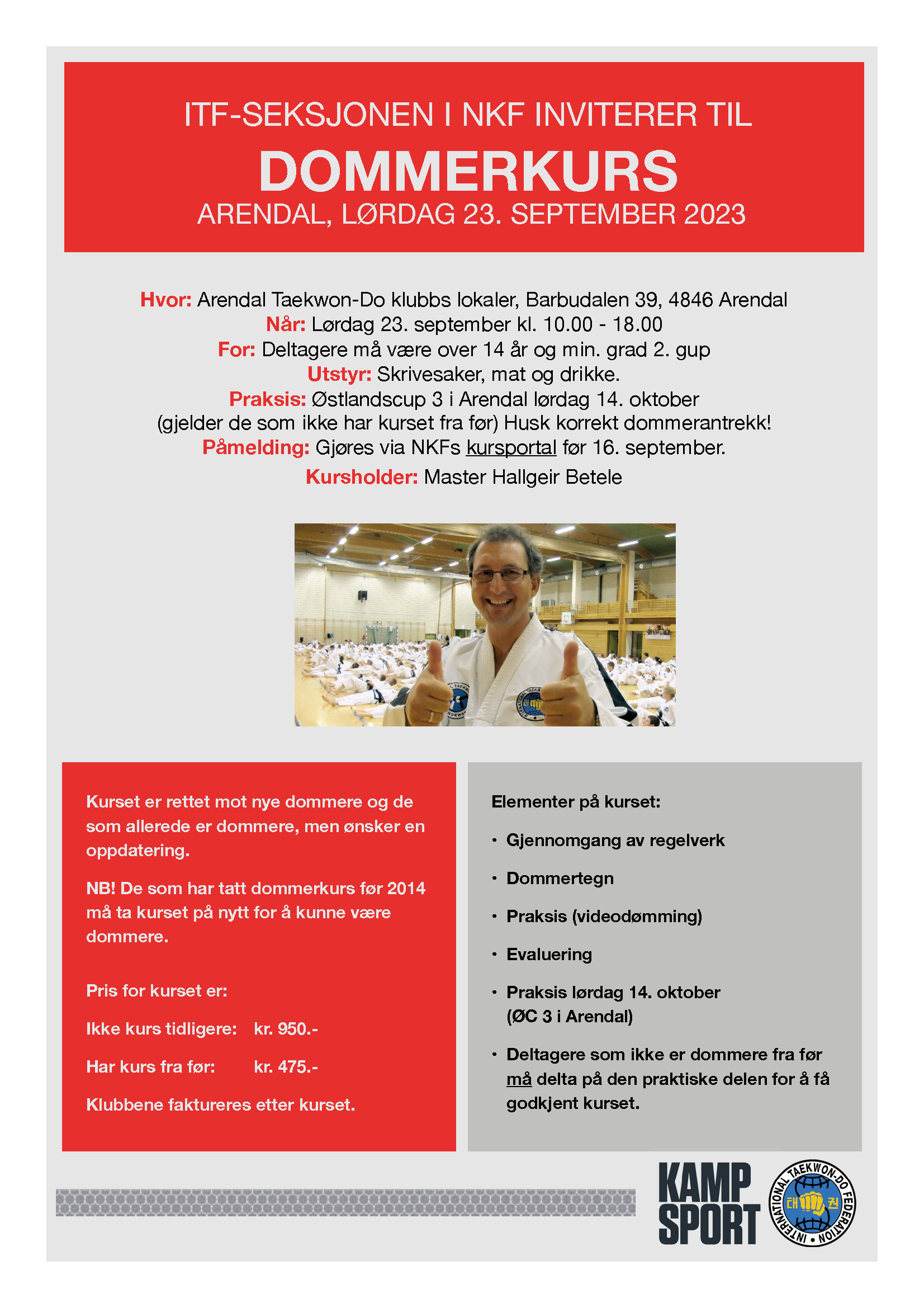 ITF-SEKSJONEN I NKF INVITERER TIL

DOMMERKURS

ARENDAL, LØRDAG 23. SEPTEMBER 2023

Hvor: Arendal Taekwon-Do klubbs lokaler, Barbudalen 39, 4846 Arendal
Når: Lørdag 23. september kl. 10.00 - 18.00
For: Deltagere må være over 14 år og min. grad 2. gup
Utstyr: Skrivesaker, mat og drikke.
Praksis: Østlandscup 3 i Arendal lørdag 14. oktober (gjelder de som ikke har kurset fra før) Husk korrekt dommerantrekk!
Påmelding: Gjøres via NKFs kursportal før 16. september.
Kursholder: Master Hallgeir Betele

Kurset er rettet mot nye dommere og de som allerede er dommere, men ønsker en oppdatering.

NB! De som har tatt dommerkurs før 2014 må ta kurset på nytt for å kunne være dommere.

Pris for kurset er:

Ikke kurs tidligere: kr. 950.-

Har kurs fra før: kr. 475.-

Klubbene faktureres etter kurset.

Elementer på kurset:

• Gjennomgang av regelverk

• Dommertegn

• Praksis (videodømming)

• Evaluering

• Praksis lørdag 14. oktober (ØC 3 i Arendal)

• Deltagere som ikke er dommere fra før må delta på den praktiske delen for å få godkjent kurset.

KAMP SPORT

INTERNATIONAL TAEKWON-DO FEDERATION